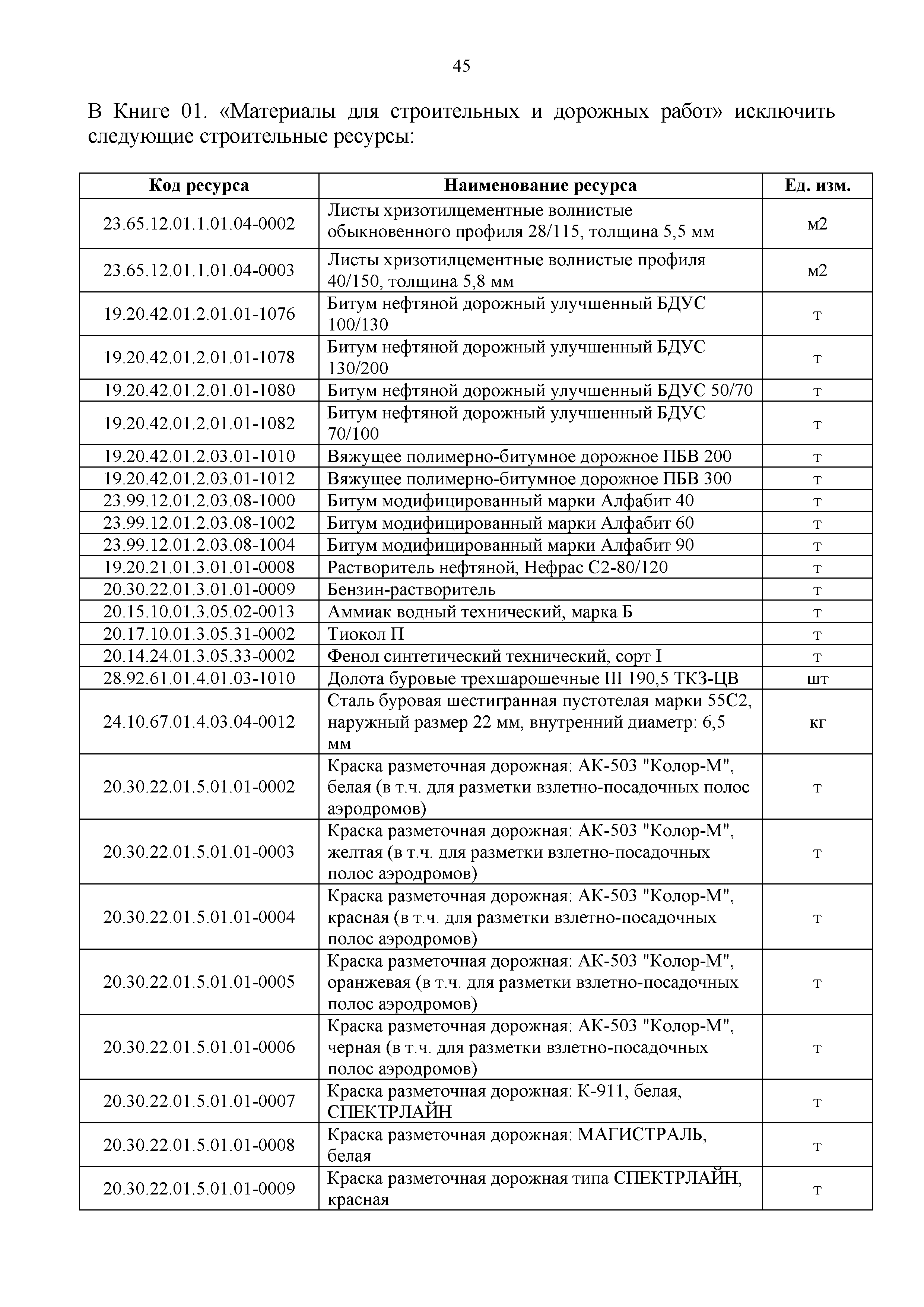 45

В Книге 01. «Материалы для строительных и дорожных работ» исключить следующие строительные ресурсы:

| Код ресурса | Наименование ресурса | Ед. изм. |
|---|---|---|
| 23.65.12.01.1.01.04-0002 | Листы хризотилцементные волнистые обыкновенного профиля 28/115, толщина 5,5 мм | м2 |
| 23.65.12.01.1.01.04-0003 | Листы хризотилцементные волнистые профиля 40/150, толщина 5,8 мм | м2 |
| 19.20.42.01.2.01.01-1076 | Битум нефтяной дорожный улучшенный БДУС 100/130 | т |
| 19.20.42.01.2.01.01-1078 | Битум нефтяной дорожный улучшенный БДУС 130/200 | т |
| 19.20.42.01.2.01.01-1080 | Битум нефтяной дорожный улучшенный БДУС 50/70 | т |
| 19.20.42.01.2.01.01-1082 | Битум нефтяной дорожный улучшенный БДУС 70/100 | т |
| 19.20.42.01.2.03.01-1010 | Вяжущее полимерно-битумное дорожное ПБВ 200 | т |
| 19.20.42.01.2.03.01-1012 | Вяжущее полимерно-битумное дорожное ПБВ 300 | т |
| 23.99.12.01.2.03.08-1000 | Битум модифицированный марки Алфабит 40 | т |
| 23.99.12.01.2.03.08-1002 | Битум модифицированный марки Алфабит 60 | т |
| 23.99.12.01.2.03.08-1004 | Битум модифицированный марки Алфабит 90 | т |
| 19.20.21.01.3.01.01-0008 | Растворитель нефтяной, Нефрас С2-80/120 | т |
| 20.30.22.01.3.01.01-0009 | Бензин-растворитель | т |
| 20.15.10.01.3.05.02-0013 | Аммиак водный технический, марка Б | т |
| 20.17.10.01.3.05.31-0002 | Тиокол П | т |
| 20.14.24.01.3.05.33-0002 | Фенол синтетический технический, сорт I | т |
| 28.92.61.01.4.01.03-1010 | Долота буровые трехшарошечные III 190,5 ТКЗ-ЦВ | шт |
| 24.10.67.01.4.03.04-0012 | Сталь буровая шестигранная пустотелая марки 55С2, наружный размер 22 мм, внутренний диаметр: 6,5 мм | кг |
| 20.30.22.01.5.01.01-0002 | Краска разметочная дорожная: АК-503 "Колор-М", белая (в т.ч. для разметки взлетно-посадочных полос аэродромов) | т |
| 20.30.22.01.5.01.01-0003 | Краска разметочная дорожная: АК-503 "Колор-М", желтая (в т.ч. для разметки взлетно-посадочных полос аэродромов) | т |
| 20.30.22.01.5.01.01-0004 | Краска разметочная дорожная: АК-503 "Колор-М", красная (в т.ч. для разметки взлетно-посадочных полос аэродромов) | т |
| 20.30.22.01.5.01.01-0005 | Краска разметочная дорожная: АК-503 "Колор-М", оранжевая (в т.ч. для разметки взлетно-посадочных полос аэродромов) | т |
| 20.30.22.01.5.01.01-0006 | Краска разметочная дорожная: АК-503 "Колор-М", черная (в т.ч. для разметки взлетно-посадочных полос аэродромов) | т |
| 20.30.22.01.5.01.01-0007 | Краска разметочная дорожная: К-911, белая, СПЕКТРЛАЙН | т |
| 20.30.22.01.5.01.01-0008 | Краска разметочная дорожная: МАГИСТРАЛЬ, белая | т |
| 20.30.22.01.5.01.01-0009 | Краска разметочная дорожная типа СПЕКТРЛАЙН, красная | т |